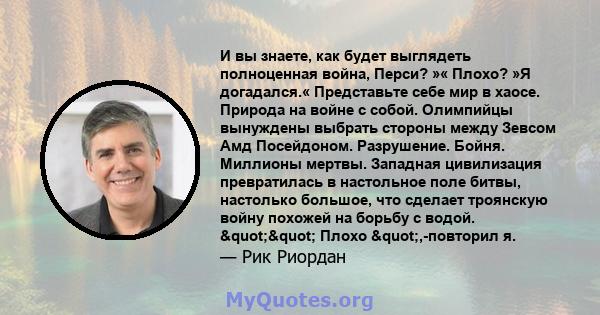 И вы знаете, как будет выглядеть полноценная война, Перси? »« Плохо? »Я догадался.« Представьте себе мир в хаосе. Природа на войне с собой. Олимпийцы вынуждены выбрать стороны между Зевсом Амд Посейдоном. Разрушение. Бойня. Миллионы мертвы. Западная цивилизация превратилась в настольное поле битвы, настолько большое, что сделает троянскую войну похожей на борьбу с водой. &quot;&quot; Плохо &quot;,-повторил я.
— Рик Риордан

MyQuotes.org